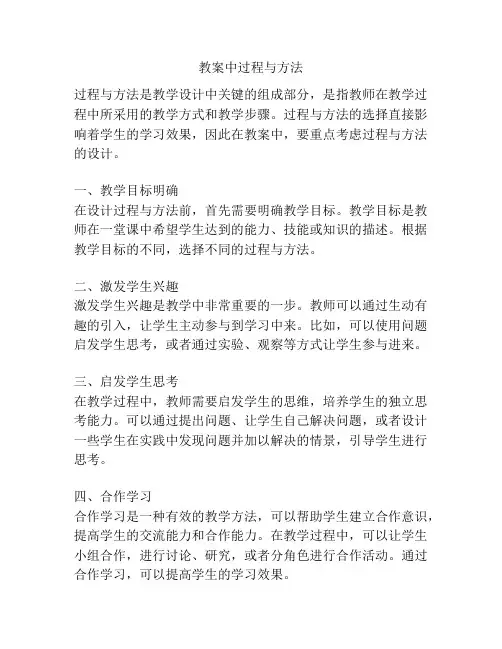 教案中过程与方法

过程与方法是教学设计中关键的组成部分，是指教师在教学过程中所采用的教学方式和教学步骤。过程与方法的选择直接影响着学生的学习效果，因此在教案中，要重点考虑过程与方法的设计。

一、教学目标明确
在设计过程与方法前，首先需要明确教学目标。教学目标是教师在一堂课中希望学生达到的能力、技能或知识的描述。根据教学目标的不同，选择不同的过程与方法。

二、激发学生兴趣
激发学生兴趣是教学中非常重要的一步。教师可以通过生动有趣的引入，让学生主动参与到学习中来。比如，可以使用问题启发学生思考，或者通过实验、观察等方式让学生参与进来。

三、启发学生思考
在教学过程中，教师需要启发学生的思维，培养学生的独立思考能力。可以通过提出问题、让学生自己解决问题，或者设计一些学生在实践中发现问题并加以解决的情景，引导学生进行思考。

四、合作学习
合作学习是一种有效的教学方法，可以帮助学生建立合作意识，提高学生的交流能力和合作能力。在教学过程中，可以让学生小组合作，进行讨论、研究，或者分角色进行合作活动。通过合作学习，可以提高学生的学习效果。